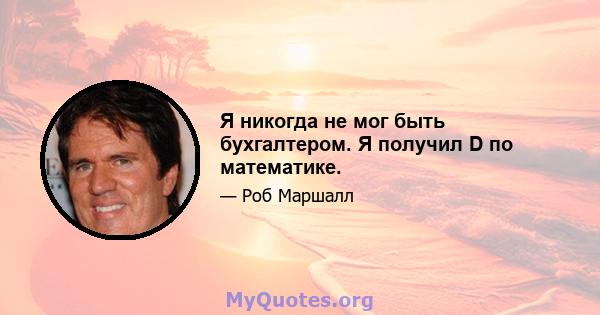 Я никогда не мог быть бухгалтером. Я получил D по математике.

— Роб Маршалл

MyQuotes.org